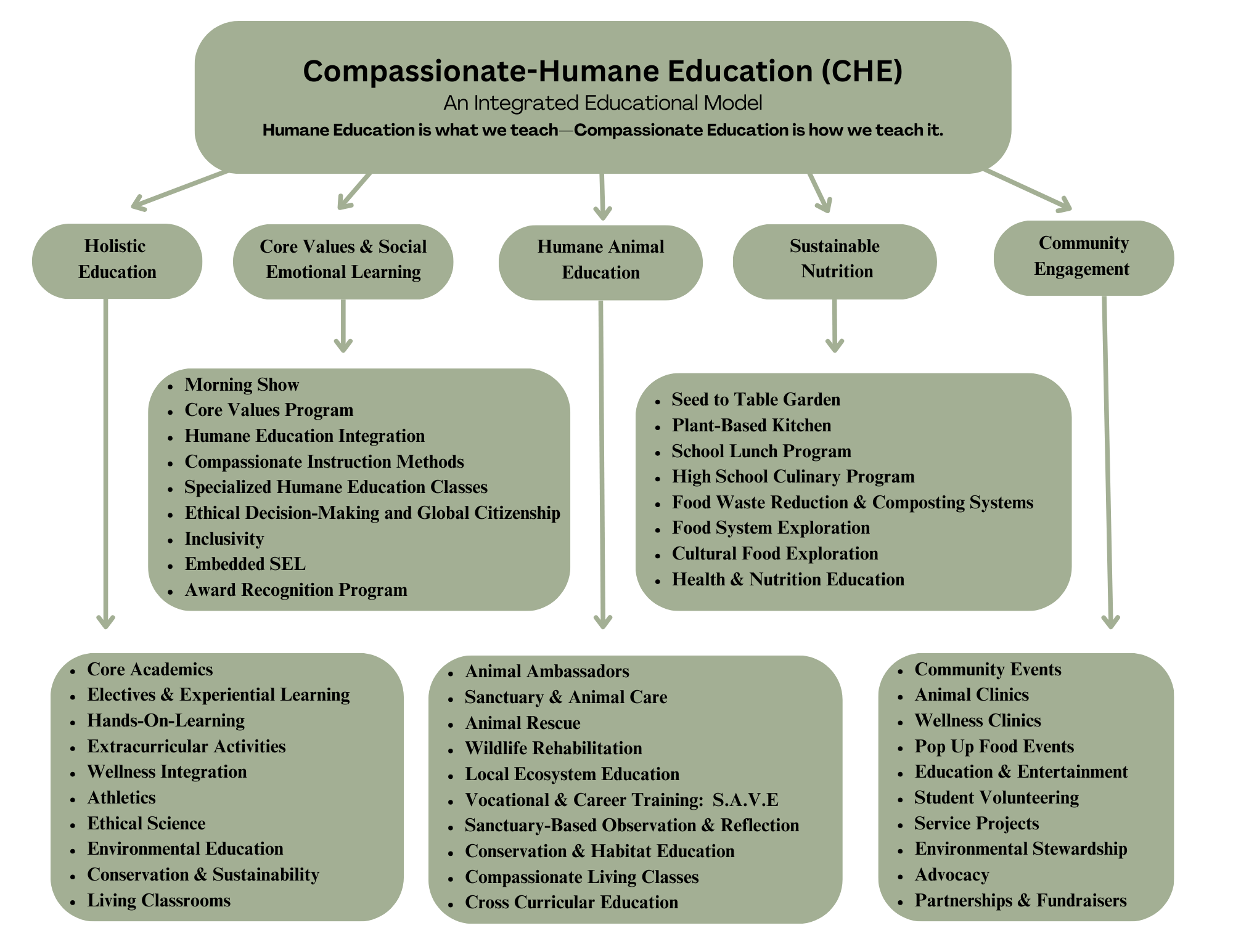 Compassionate-Humane Education (CHE)
An Integrated Educational Model
Humane Education is what we teach—Compassionate Education is how we teach it.

Holistic Education

Core Values & Social Emotional Learning

Humane Animal Education

Sustainable Nutrition

Community Engagement

- Morning Show
- Core Values Program
- Humane Education Integration
- Compassionate Instruction Methods
- Specialized Humane Education Classes
- Ethical Decision-Making and Global Citizenship
- Inclusivity
- Embedded SEL
- Award Recognition Program

- Seed to Table Garden
- Plant-Based Kitchen
- School Lunch Program
- High School Culinary Program
- Food Waste Reduction & Composting Systems
- Food System Exploration
- Cultural Food Exploration
- Health & Nutrition Education

- Core Academics
- Electives & Experiential Learning
- Hands-On-Learning
- Extracurricular Activities
- Wellness Integration
- Athletics
- Ethical Science
- Environmental Education
- Conservation & Sustainability
- Living Classrooms

- Animal Ambassadors
- Sanctuary & Animal Care
- Animal Rescue
- Wildlife Rehabilitation
- Local Ecosystem Education
- Vocational & Career Training: S.A.V.E
- Sanctuary-Based Observation & Reflection
- Conservation & Habitat Education
- Compassionate Living Classes
- Cross Curricular Education

- Community Events
- Animal Clinics
- Wellness Clinics
- Pop Up Food Events
- Education & Entertainment
- Student Volunteering
- Service Projects
- Environmental Stewardship
- Advocacy
- Partnerships & Fundraisers